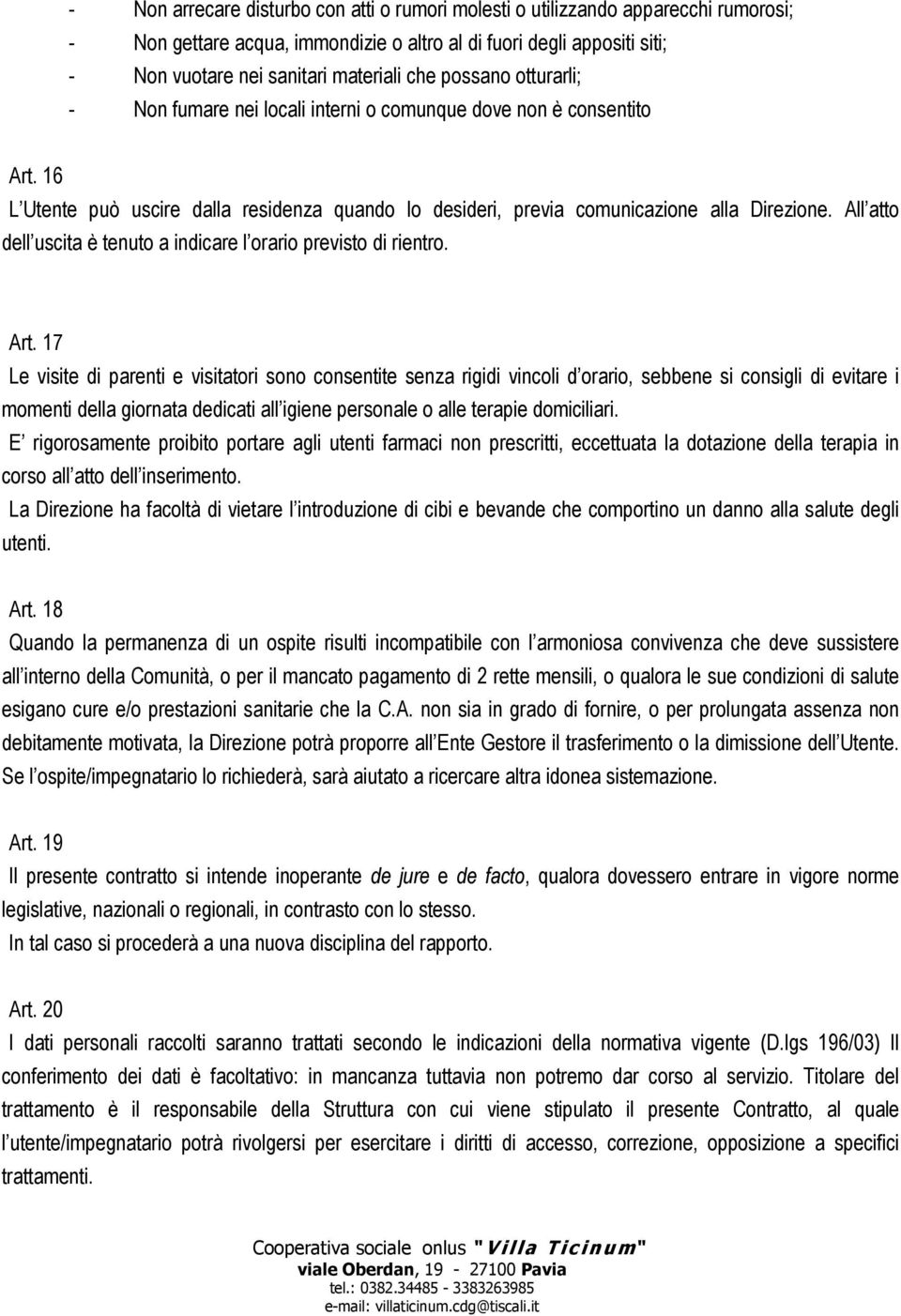 - Non arrecare disturbo con atti o rumori molesti o utilizzando apparecchi rumorosi;
- Non gettare acqua, immondizie o altro al di fuori degli appositi siti;
- Non vuotare nei sanitari materiali che possano otturarli;
- Non fumare nei locali interni o comunque dove non è consentito

Art. 16
L Utente può uscire dalla residenza quando lo desideri, previa comunicazione alla Direzione. All atto dell uscita è tenuto a indicare l orario previsto di rientro.

Art. 17
Le visite di parenti e visitatori sono consentite senza rigidi vincoli d orario, sebbene si consigli di evitare i momenti della giornata dedicati all igiene personale o alle terapie domiciliari.
E rigorosamente proibito portare agli utenti farmaci non prescritti, eccettuata la dotazione della terapia in corso all atto dell inserimento.
La Direzione ha facoltà di vietare l introduzione di cibi e bevande che comportino un danno alla salute degli utenti.

Art. 18
Quando la permanenza di un ospite risulti incompatibile con l armoniosa convivenza che deve sussistere all interno della Comunità, o per il mancato pagamento di 2 rette mensili, o qualora le sue condizioni di salute esigano cure e/o prestazioni sanitarie che la C.A. non sia in grado di fornire, o per prolungata assenza non debitamente motivata, la Direzione potrà proporre all Ente Gestore il trasferimento o la dimissione dell Utente. Se l ospite/impegnatario lo richiederà, sarà aiutato a ricercare altra idonea sistemazione.

Art. 19
Il presente contratto si intende inoperante de jure e de facto, qualora dovessero entrare in vigore norme legislative, nazionali o regionali, in contrasto con lo stesso.
In tal caso si procederà a una nuova disciplina del rapporto.

Art. 20
I dati personali raccolti saranno trattati secondo le indicazioni della normativa vigente (D.lgs 196/03) Il conferimento dei dati è facoltativo: in mancanza tuttavia non potremo dar corso al servizio. Titolare del trattamento è il responsabile della Struttura con cui viene stipulato il presente Contratto, al quale l utente/impegnatario potrà rivolgersi per esercitare i diritti di accesso, correzione, opposizione a specifici trattamenti.

Cooperativa sociale onlus "Villa Ticinum"
viale Oberdan, 19 - 27100 Pavia
tel.: 0382.34485 - 3383263985
e-mail: villaticinum.cdg@tiscali.it